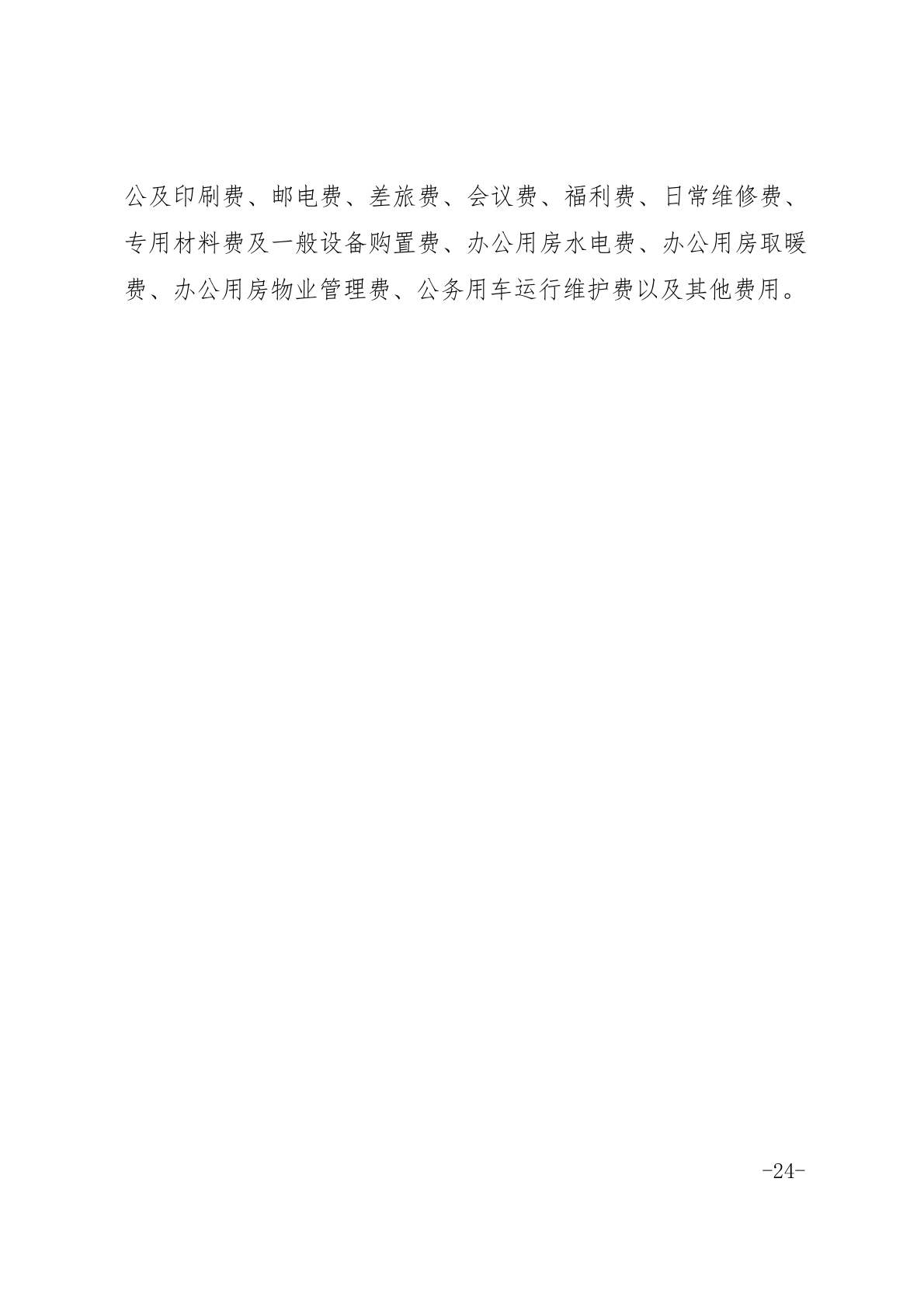 公及印刷费、邮电费、差旅费、会议费、福利费、日常维修费、专用材料费及一般设备购置费、办公用房水电费、办公用房取暖费、办公用房物业管理费、公务用车运行维护费以及其他费用。

-24-